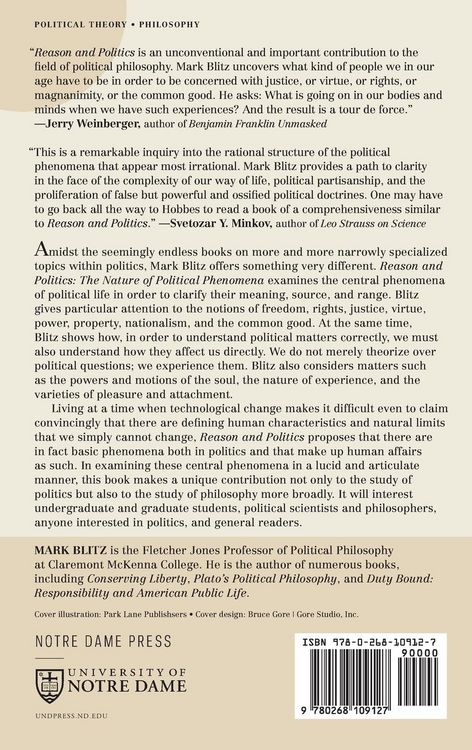 POLITICAL THEORY • PHILOSOPHY

"Reason and Politics is an unconventional and important contribution to the field of political philosophy. Mark Blitz uncovers what kind of people we in our age have to be in order to be concerned with justice, or virtue, or rights, or magnanimity, or the common good. He asks: What is going on in our bodies and minds when we have such experiences? And the result is a tour de force."
—Jerry Weinberger, author of Benjamin Franklin Unmasked

"This is a remarkable inquiry into the rational structure of the political phenomena that appear most irrational. Mark Blitz provides a path to clarity in the face of the complexity of our way of life, political partisanship, and the proliferation of false but powerful and ossified political doctrines. One may have to go back all the way to Hobbes to read a book of a comprehensiveness similar to Reason and Politics." —Svetozar Y. Minkov, author of Leo Strauss on Science

Amidst the seemingly endless books on more and more narrowly specialized topics within politics, Mark Blitz offers something very different. Reason and Politics: The Nature of Political Phenomena examines the central phenomena of political life in order to clarify their meaning, source, and range. Blitz gives particular attention to the notions of freedom, rights, justice, virtue, power, property, nationalism, and the common good. At the same time, Blitz shows how, in order to understand political matters correctly, we must also understand how they affect us directly. We do not merely theorize over political questions; we experience them. Blitz also considers matters such as the powers and motions of the soul, the nature of experience, and the varieties of pleasure and attachment.

Living at a time when technological change makes it difficult even to claim convincingly that there are defining human characteristics and natural limits that we simply cannot change, Reason and Politics proposes that there are in fact basic phenomena both in politics and that make up human affairs as such. In examining these central phenomena in a lucid and articulate manner, this book makes a unique contribution not only to the study of politics but also to the study of philosophy more broadly. It will interest undergraduate and graduate students, political scientists and philosophers, anyone interested in politics, and general readers.

MARK BLITZ is the Fletcher Jones Professor of Political Philosophy at Claremont McKenna College. He is the author of numerous books, including Conserving Liberty, Plato's Political Philosophy, and Duty Bound: Responsibility and American Public Life.

Cover illustration: Park Lane Publishsers • Cover design: Bruce Gore | Gore Studio, Inc.

NOTRE DAME PRESS

UNIVERSITY OF NOTRE DAME

UNDPRESS.ND.EDU

ISBN 978-0-268-10912-7

90000

9 780268 109127